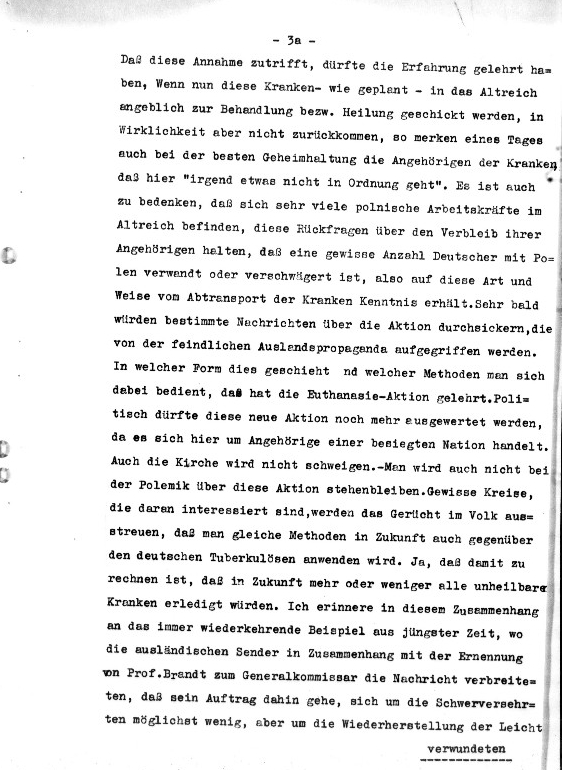 - 3a -

Daß diese Annahme zutrifft, dürfte die Erfahrung gelehrt haben, Wenn nun diese Kranken- wie geplant - in das Altreich angeblich zur Behandlung bezw. Heilung geschickt werden, in Wirklichkeit aber nicht zurückkommen, so merken eines Tages auch bei der besten Geheimhaltung die Angehörigen der Kranken daß hier "irgend etwas nicht in Ordnung geht". Es ist auch zu bedenken, daß sich sehr viele polnische Arbeitskräfte im Altreich befinden, diese Rückfragen über den Verbleib ihrer Angehörigen halten, daß eine gewisse Anzahl Deutscher mit Polen verwandt oder verschwägert ist, also auf diese Art und Weise vom Abtransport der Kranken Kenntnis erhält.Sehr bald würden bestimmte Nachrichten über die Aktion durchsickern,die von der feindlichen Auslandspropaganda aufgegriffen werden. In welcher Form dies geschieht nd welcher Methoden man sich dabei bedient, das hat die Euthanasie-Aktion gelehrt.Politisch dürfte diese neue Aktion noch mehr ausgewertet werden, da es sich hier um Angehörige einer besiegten Nation handelt. Auch die Kirche wird nicht schweigen.-Man wird auch nicht bei der Polemik über diese Aktion stehenbleiben.Gewisse Kreise, die daran interessiert sind,werden das Gerücht im Volk ausstreuen, daß man gleiche Methoden in Zukunft auch gegenüber den deutschen Tuberkulösen anwenden wird. Ja, daß damit zu rechnen ist, daß in Zukunft mehr oder weniger alle unheilbare Kranken erledigt würden. Ich erinnere in diesem Zusammenhang an das immer wiederkehrende Beispiel aus jüngster Zeit, wo die ausländischen Sender in Zusammenhang mit der Ernennung von Prof.Brandt zum Generalkommissar die Nachricht verbreiteten, daß sein Auftrag dahin gehe, sich um die Schwerversehrten möglichst wenig, aber um die Wiederherstellung der Leicht

verwundeten